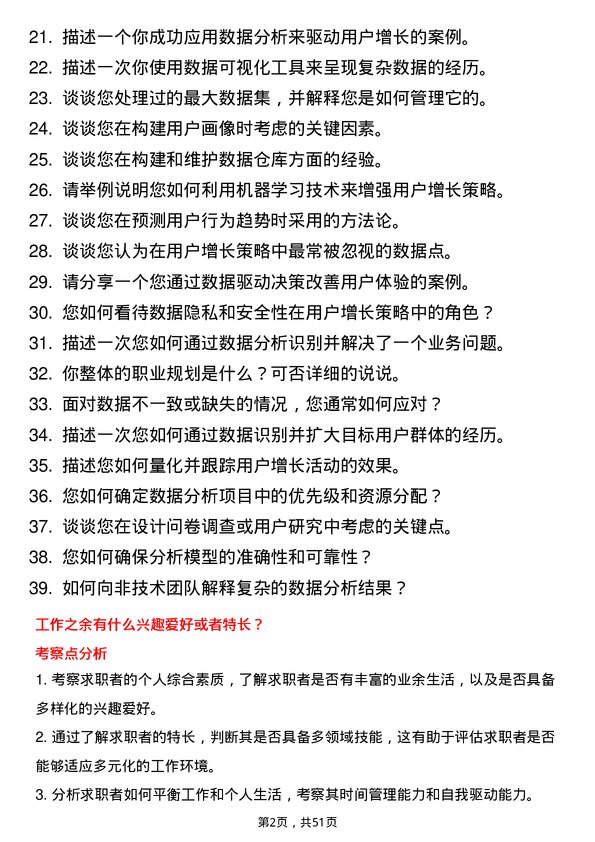 21. 描述一个你成功应用数据分析来驱动用户增长的案例。

22. 描述一次你使用数据可视化工具来呈现复杂数据的经历。

23. 谈谈您处理过的最大数据集，并解释您是如何管理它的。

24. 谈谈您在构建用户画像时考虑的关键因素。

25. 谈谈您在构建和维护数据仓库方面的经验。

26. 请举例说明您如何利用机器学习技术来增强用户增长策略。

27. 谈谈您在预测用户行为趋势时采用的方法论。

28. 谈谈您认为在用户增长策略中最常被忽视的数据点。

29. 请分享一个您通过数据驱动决策改善用户体验的案例。

30. 您如何看待数据隐私和安全性在用户增长策略中的角色？

31. 描述一次您如何通过数据分析识别并解决了一个业务问题。

32. 你整体的职业规划是什么？可否详细的说说。

33. 面对数据不一致或缺失的情况，您通常如何应对？

34. 描述一次您如何通过数据识别并扩大目标用户群体的经历。

35. 描述您如何量化并跟踪用户增长活动的效果。

36. 您如何确定数据分析项目中的优先级和资源分配？

37. 谈谈您在设计问卷调查或用户研究中考虑的关键点。

38. 您如何确保分析模型的准确性和可靠性？

39. 如何向非技术团队解释复杂的数据分析结果？

工作之余有什么兴趣爱好或者特长？

考察点分析

1. 考察求职者的个人综合素质，了解求职者是否有丰富的业余生活，以及是否具备多样化的兴趣爱好。

2. 通过了解求职者的特长，判断其是否具备多领域技能，这有助于评估求职者是否能够适应多元化的工作环境。

3. 分析求职者如何平衡工作和个人生活，考察其时间管理能力和自我驱动能力。

第2页，共51页